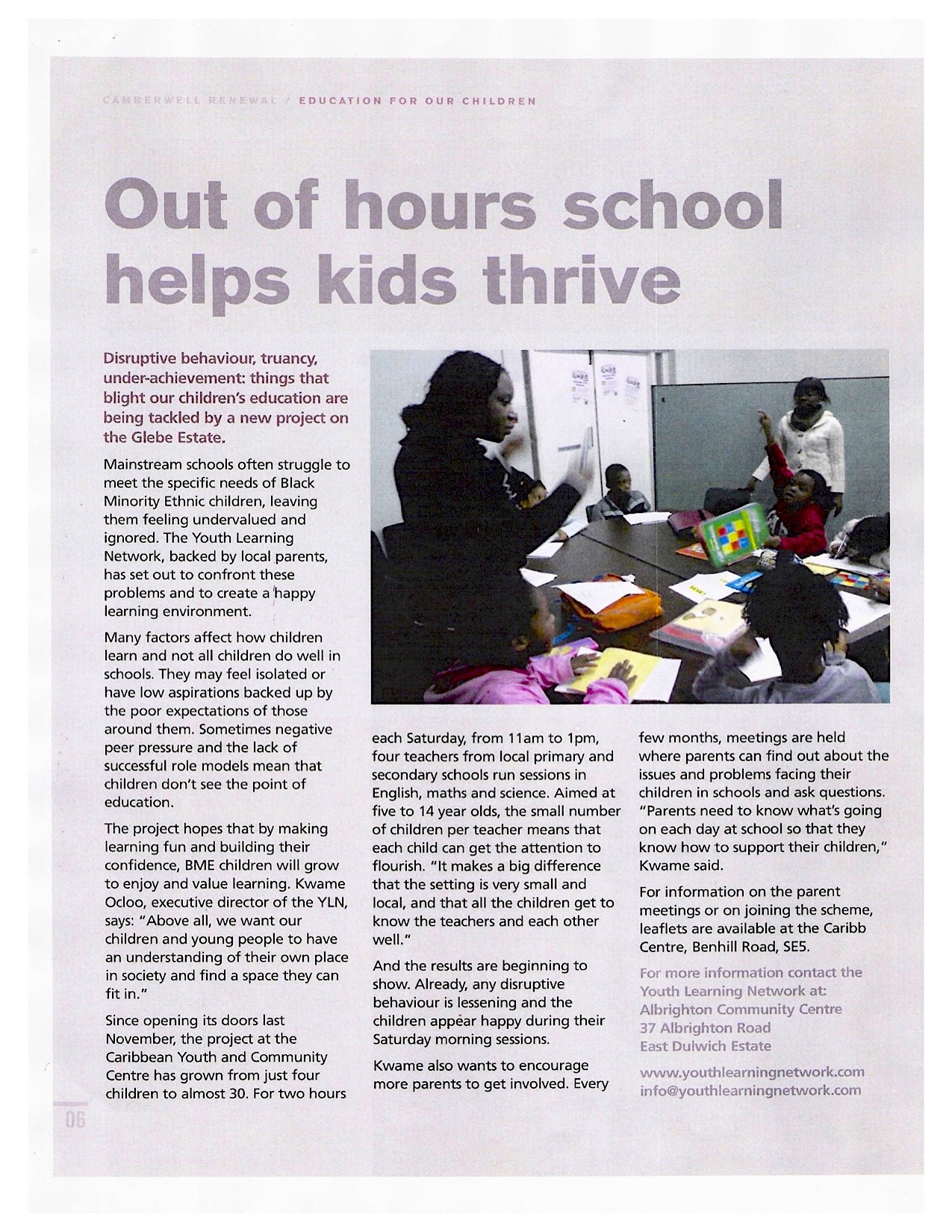 CAMBERWELL RENEWAL / EDUCATION FOR OUR CHILDREN

Out of hours school helps kids thrive

Disruptive behaviour, truancy, under-achievement: things that blight our children's education are being tackled by a new project on the Glebe Estate.

Mainstream schools often struggle to meet the specific needs of Black Minority Ethnic children, leaving them feeling undervalued and ignored. The Youth Learning Network, backed by local parents, has set out to confront these problems and to create a happy learning environment.

Many factors affect how children learn and not all children do well in schools. They may feel isolated or have low aspirations backed up by the poor expectations of those around them. Sometimes negative peer pressure and the lack of successful role models mean that children don't see the point of education.

The project hopes that by making learning fun and building their confidence, BME children will grow to enjoy and value learning. Kwame Ocloo, executive director of the YLN, says: "Above all, we want our children and young people to have an understanding of their own place in society and find a space they can fit in."

Since opening its doors last November, the project at the Caribbean Youth and Community Centre has grown from just four children to almost 30. For two hours each Saturday, from 11am to 1pm, four teachers from local primary and secondary schools run sessions in English, maths and science. Aimed at five to 14 year olds, the small number of children per teacher means that each child can get the attention to flourish. "It makes a big difference that the setting is very small and local, and that all the children get to know the teachers and each other well."

And the results are beginning to show. Already, any disruptive behaviour is lessening and the children appear happy during their Saturday morning sessions.

Kwame also wants to encourage more parents to get involved. Every few months, meetings are held where parents can find out about the issues and problems facing their children in schools and ask questions. "Parents need to know what's going on each day at school so that they know how to support their children," Kwame said.

For information on the parent meetings or on joining the scheme, leaflets are available at the Caribb Centre, Benhill Road, SE5.

For more information contact the Youth Learning Network at:
Albrighton Community Centre
37 Albrighton Road
East Dulwich Estate

www.youthlearningnetwork.com
info@youthlearningnetwork.com

06